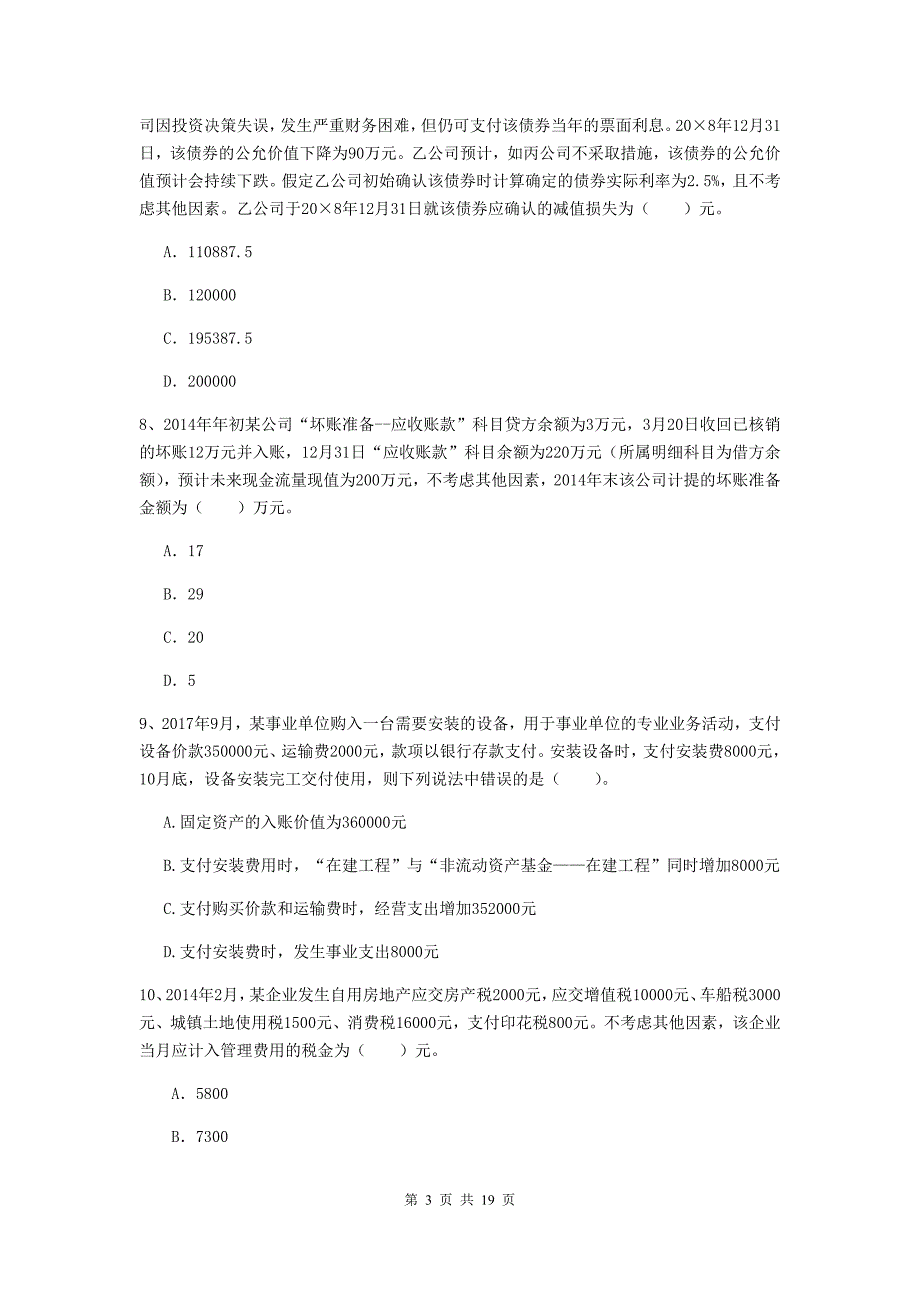 司因投资决策失误，发生严重财务困难，但仍可支付该债券当年的票面利息。20×8年12月31日，该债券的公允价值下降为90万元。乙公司预计，如丙公司不采取措施，该债券的公允价值预计会持续下跌。假定乙公司初始确认该债券时计算确定的债券实际利率为2.5%，且不考虑其他因素。乙公司于20×8年12月31日就该债券应确认的减值损失为（　　）元。

A. 110887.5

B. 120000

C. 195387.5

D. 200000

8、2014年年初某公司“坏账准备--应收账款”科目贷方余额为3万元，3月20日收回已核销的坏账12万元并入账，12月31日“应收账款”科目余额为220万元（所属明细科目为借方余额），预计未来现金流量现值为200万元，不考虑其他因素，2014年末该公司计提的坏账准备金额为（　　）万元。

A. 17

B. 29

C. 20

D. 5

9、2017年9月，某事业单位购入一台需要安装的设备，用于事业单位的专业业务活动，支付设备价款350000元、运输费2000元，款项以银行存款支付。安装设备时，支付安装费8000元，10月底，设备安装完工交付使用，则下列说法中错误的是（　　）。

A.固定资产的入账价值为360000元

B.支付安装费用时，“在建工程”与“非流动资产基金——在建工程”同时增加8000元

C.支付购买价款和运输费时，经营支出增加352000元

D.支付安装费时，发生事业支出8000元

10、2014年2月，某企业发生自用房地产应交房产税2000元，应交增值税10000元、车船税3000元、城镇土地使用税1500元、消费税16000元，支付印花税800元。不考虑其他因素，该企业当月应计入管理费用的税金为（　　）元。

A. 5800

B. 7300

第 3 页 共 19 页